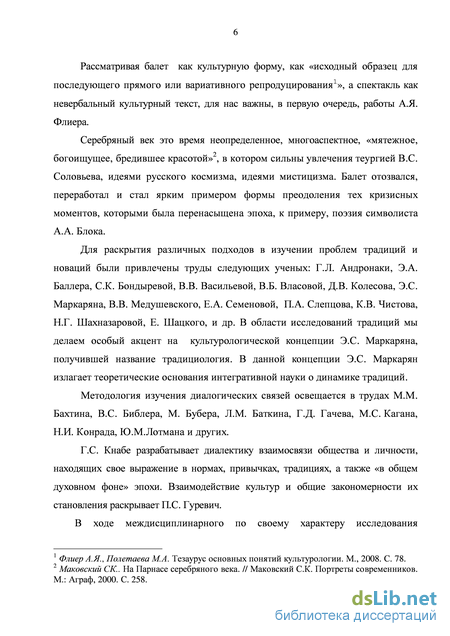 6

Рассматривая балет как культурную форму, как «исходный образец для последующего прямого или вариативного репродуцирования$^1$», а спектакль как невербальный культурный текст, для нас важны, в первую очередь, работы А.Я. Флиера.

Серебряный век это время неопределенное, многоаспектное, «мятежное, богоищущее, бредившее красотой»$^2$, в котором сильны увлечения теургией В.С. Соловьева, идеями русского космизма, идеями мистицизма. Балет отозвался, переработал и стал ярким примером формы преодоления тех кризисных моментов, которыми была перенасыщена эпоха, к примеру, поэзия символиста А.А. Блока.

Для раскрытия различных подходов в изучении проблем традиций и новаций были привлечены труды следующих ученых: Г.Л. Андронаки, Э.А. Баллера, С.К. Бондыревой, В.В. Васильевой, В.Б. Власовой, Д.В. Колесова, Э.С. Маркаряна, В.В. Медушевского, Е.А. Семеновой, П.А. Слепцова, К.В. Чистова, Н.Г. Шахназаровой, Е. Шацкого, и др. В области исследований традиций мы делаем особый акцент на культурологической концепции Э.С. Маркаряна, получившей название традициология. В данной концепции Э.С. Маркарян излагает теоретические основания интегративной науки о динамике традиций.

Методология изучения диалогических связей освещается в трудах М.М. Бахтина, В.С. Библера, М. Бубера, Л.М. Баткина, Г.Д. Гачева, М.С. Кагана, Н.И. Конрада, Ю.М.Лотмана и других.

Г.С. Кнабе разрабатывает диалектику взаимосвязи общества и личности, находящих свое выражение в нормах, привычках, традициях, а также «в общем духовном фоне» эпохи. Взаимодействие культур и общие закономерности их становления раскрывает П.С. Гуревич.

В ходе междисциплинарного по своему характеру исследования

$^1$ Флиер А.Я., Полетаева М.А. Тезаурус основных понятий культурологии. М., 2008. С. 78.
$^2$ Маковский СК.. На Парнасе серебряного века. // Маковский С.К. Портреты современников. М.: Аграф, 2000. С. 258.

dsLib.net
библиотека диссертаций